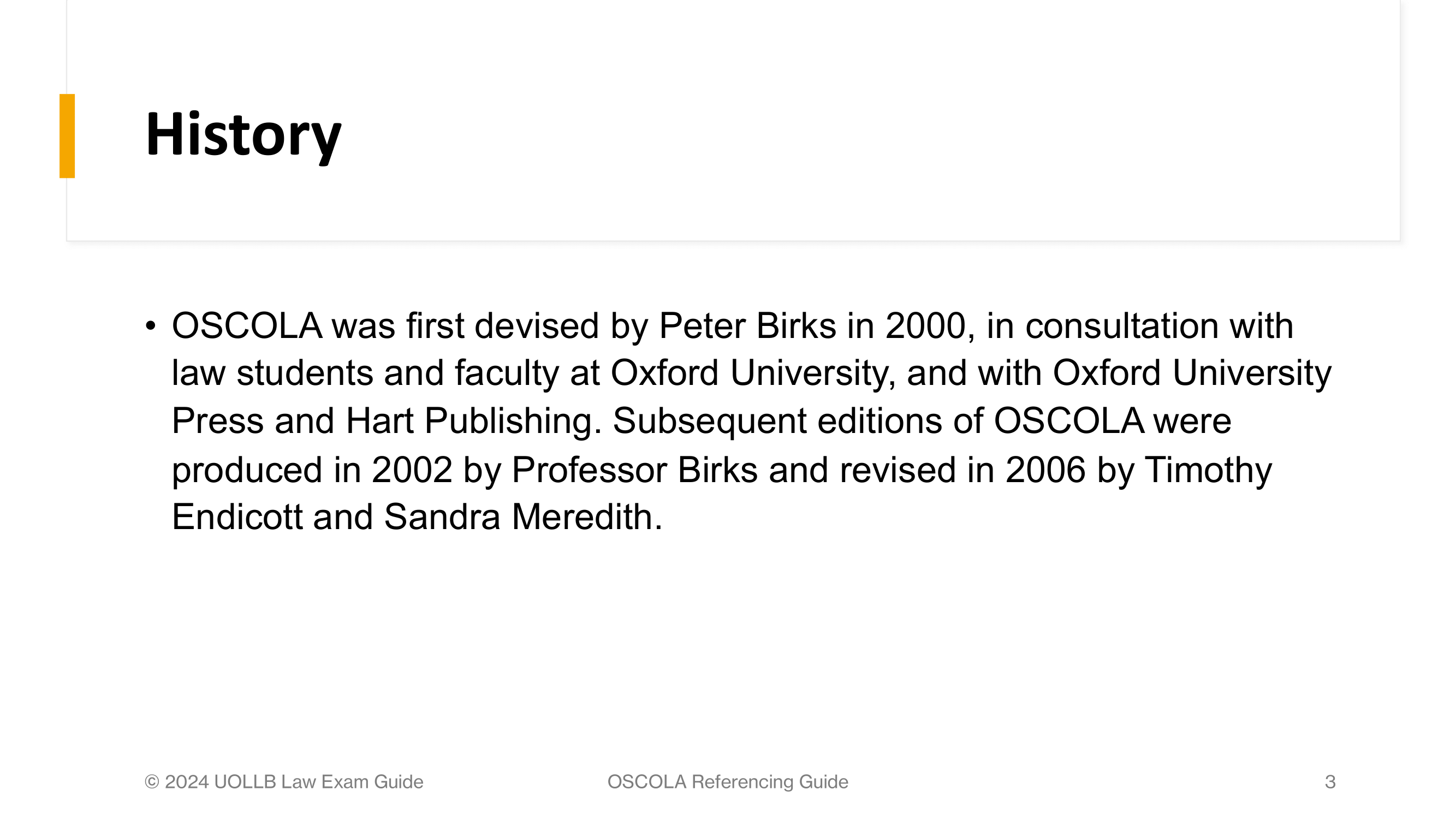 History

• OSCOLA was first devised by Peter Birks in 2000, in consultation with law students and faculty at Oxford University, and with Oxford University Press and Hart Publishing. Subsequent editions of OSCOLA were produced in 2002 by Professor Birks and revised in 2006 by Timothy Endicott and Sandra Meredith.

© 2024 UOLLB Law Exam Guide OSCOLA Referencing Guide 3